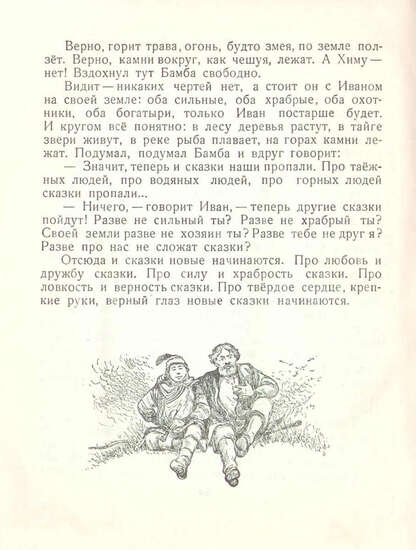 Верно, горит трава, огонь, будто змея, по земле ползёт. Верно, камни вокруг, как чешуя, лежат. А Химу — нет! Вздохнул тут Бамба свободно.

Видит — никаких чертей нет, а стоит он с Иваном на своей земле: оба сильные, оба храбрые, оба охотники, оба богатыри, только Иван постарше будет. И кругом всё понятно: в лесу деревья растут, в тайге звери живут, в реке рыба плавает, на горах камни лежат. Подумал, подумал Бамба и вдруг говорит:

— Значит, теперь и сказки наши пропали. Про таёжных людей, про водяных людей, про горных людей сказки пропали...

— Ничего, — говорит Иван, — теперь другие сказки пойдут! Разве не сильный ты? Разве не храбрый ты? Своей земли разве не хозяин ты? Разве тебе не друг я? Разве про нас не сложат сказки?

Отсюда и сказки новые начинаются. Про любовь и дружбу сказки. Про силу и храбрость сказки. Про ловкость и верность сказки. Про твёрдое сердце, крепкие руки, верный глаз новые сказки начинаются.